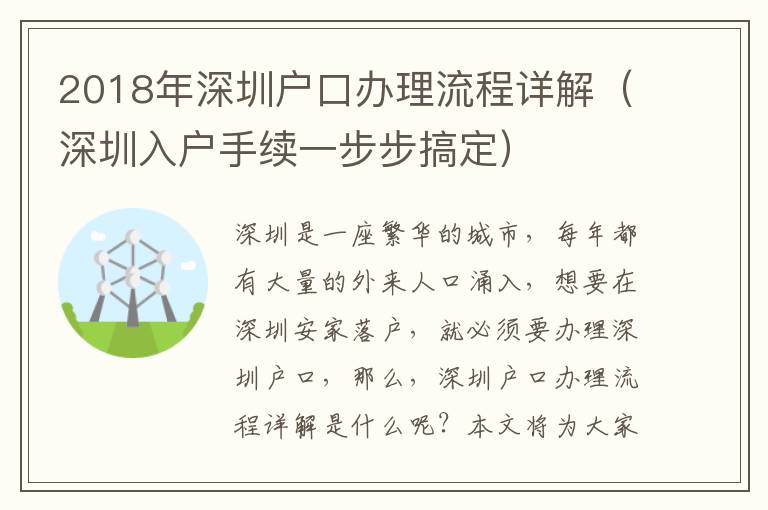 2018年深圳户口办理流程详解（深圳入户手续一步步搞定）

深圳是一座繁华的城市，每年都有大量的外来人口涌入，想要在深圳安家落户，就必须要办理深圳户口，那么，深圳户口办理流程详解是什么呢？本文将为大家